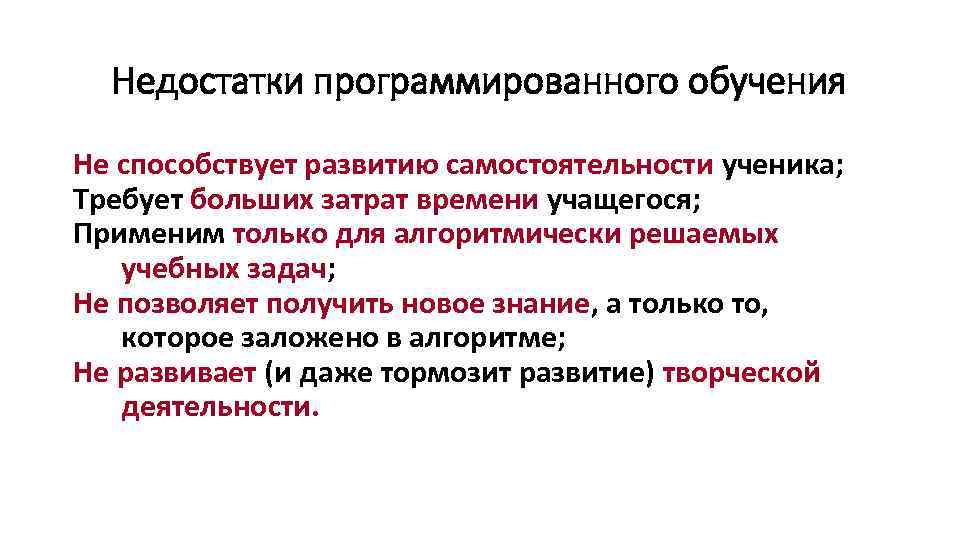 Недостатки программированного обучения

Не способствует развитию самостоятельности ученика;
Требует больших затрат времени учащегося;
Применим только для алгоритмически решаемых учебных задач;
Не позволяет получить новое знание, а только то, которое заложено в алгоритме;
Не развивает (и даже тормозит развитие) творческой деятельности.